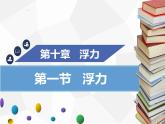 第十章　浮力

第一节　浮力